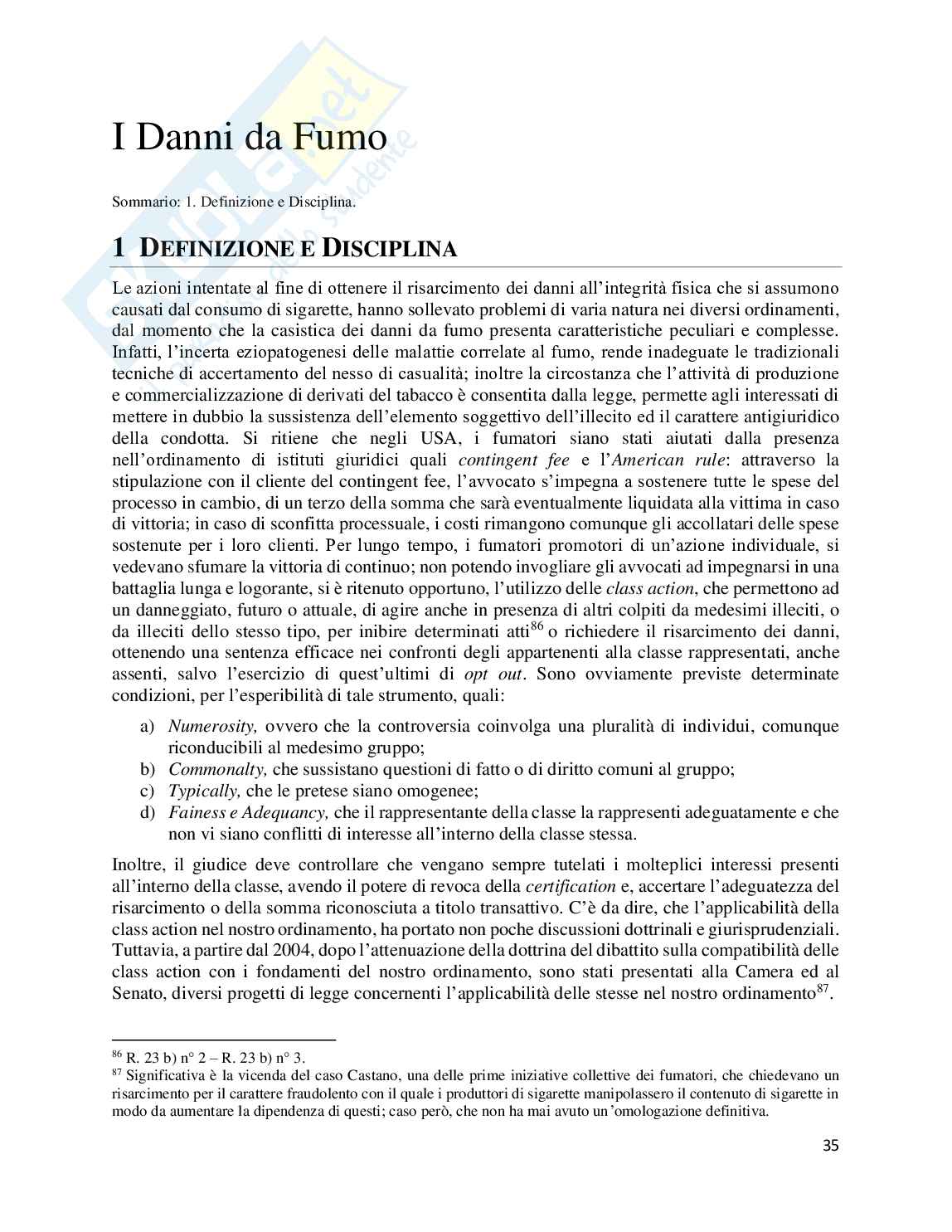 I Danni da Fumo

Sommario: 1. Definizione e Disciplina.

1 DEFINIZIONE E DISCIPLINA

Le azioni intentate al fine di ottenere il risarcimento dei danni all'integrità fisica che si assumono causati dal consumo di sigarette, hanno sollevato problemi di varia natura nei diversi ordinamenti, dal momento che la casistica dei danni da fumo presenta caratteristiche peculiari e complesse. Infatti, l'incerta eziopatogenesi delle malattie correlate al fumo, rende inadeguate le tradizionali tecniche di accertamento del nesso di casualità; inoltre la circostanza che l'attività di produzione e commercializzazione di derivati del tabacco è consentita dalla legge, permette agli interessati di mettere in dubbio la sussistenza dell'elemento soggettivo dell'illecito ed il carattere antigiuridico della condotta. Si ritiene che negli USA, i fumatori siano stati aiutati dalla presenza nell'ordinamento di istituti giuridici quali contingent fee e l'American rule: attraverso la stipulazione con il cliente del contingent fee, l'avvocato s'impegna a sostenere tutte le spese del processo in cambio, di un terzo della somma che sarà eventualmente liquidata alla vittima in caso di vittoria; in caso di sconfitta processuale, i costi rimangono comunque gli accollatari delle spese sostenute per i loro clienti. Per lungo tempo, i fumatori promotori di un'azione individuale, si vedevano sfumare la vittoria di continuo; non potendo invogliare gli avvocati ad impegnarsi in una battaglia lunga e logorante, si è ritenuto opportuno, l'utilizzo delle class action, che permettono ad un danneggiato, futuro o attuale, di agire anche in presenza di altri colpiti da medesimi illeciti, o da illeciti dello stesso tipo, per inibire determinati atti$^{86}$ o richiedere il risarcimento dei danni, ottenendo una sentenza efficace nei confronti degli appartenenti alla classe rappresentati, anche assenti, salvo l'esercizio di quest'ultimi di opt out. Sono ovviamente previste determinate condizioni, per l'esperibilità di tale strumento, quali:

a) Numerosity, ovvero che la controversia coinvolga una pluralità di individui, comunque riconducibili al medesimo gruppo;
b) Commonalty, che sussistano questioni di fatto o di diritto comuni al gruppo;
c) Typically, che le pretese siano omogenee;
d) Fainess e Adequancy, che il rappresentante della classe la rappresenti adeguatamente e che non vi siano conflitti di interesse all'interno della classe stessa.

Inoltre, il giudice deve controllare che vengano sempre tutelati i molteplici interessi presenti all'interno della classe, avendo il potere di revoca della certification e, accertare l'adeguatezza del risarcimento o della somma riconosciuta a titolo transattivo. C'è da dire, che l'applicabilità della class action nel nostro ordinamento, ha portato non poche discussioni dottrinali e giurisprudenziali. Tuttavia, a partire dal 2004, dopo l'attenuazione della dottrina del dibattito sulla compatibilità delle class action con i fondamenti del nostro ordinamento, sono stati presentati alla Camera ed al Senato, diversi progetti di legge concernenti l'applicabilità delle stesse nel nostro ordinamento$^{87}$.

$^{86}$ R. 23 b) n° 2 – R. 23 b) n° 3.
$^{87}$ Significativa è la vicenda del caso Castano, una delle prime iniziative collettive dei fumatori, che chiedevano un risarcimento per il carattere fraudolento con il quale i produttori di sigarette manipolassero il contenuto di sigarette in modo da aumentare la dipendenza di questi; caso però, che non ha mai avuto un'omologazione definitiva.

35